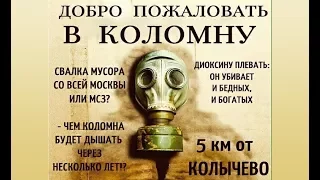 ДОБРО ПОЖАЛОВАТЬ
В КОЛОМНУ

СВАЛКА МУСОРА СО ВСЕЙ МОСКВЫ ИЛИ МСЗ?

- ЧЕМ КОЛОМНА БУДЕТ ДЫШАТЬ ЧЕРЕЗ НЕСКОЛЬКО ЛЕТ!?

ДИОКСИНУ ПЛЕВАТЬ: ОН УБИВАЕТ И БЕДНЫХ, И БОГАТЫХ

5 км от
КОЛЫЧЕВО